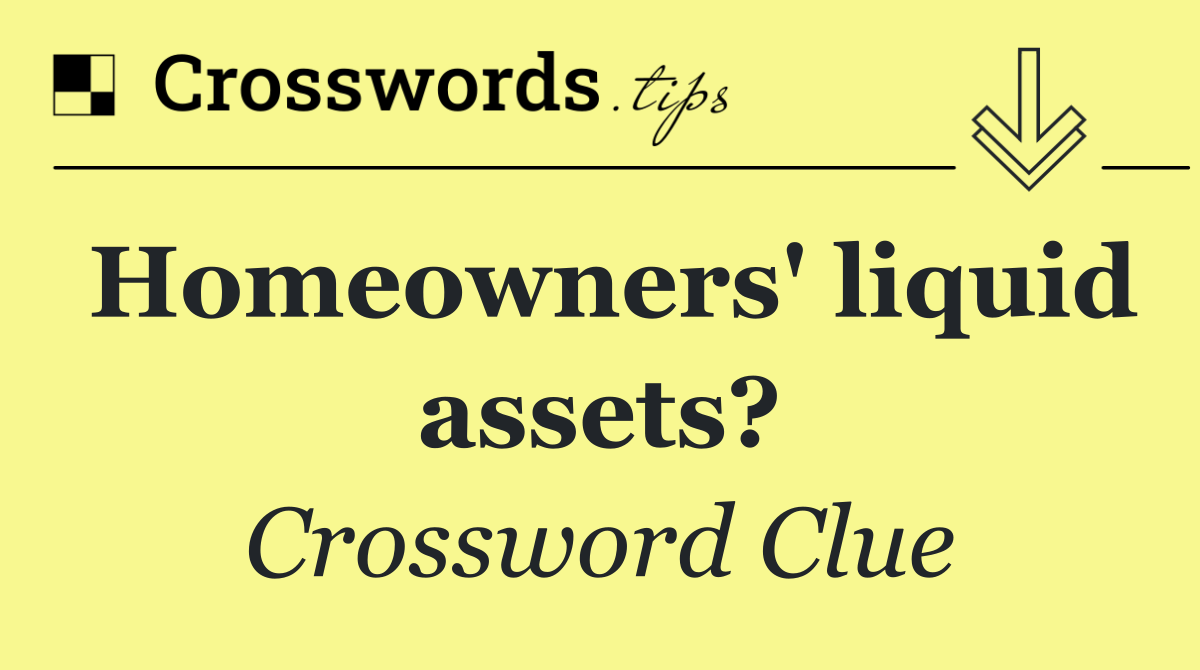 Crosswords.tips

Homeowners' liquid assets?

Crossword Clue